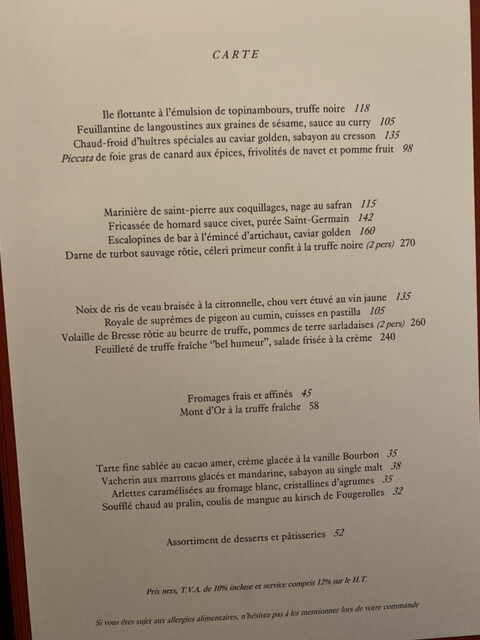 CARTE

Ile flottante à l'émulsion de topinambours, truffe noire 118
Feuillantine de langoustines aux graines de sésame, sauce au curry 105
Chaud-froid d'huîtres spéciales au caviar golden, sabayon au cresson 135
Piccata de foie gras de canard aux épices, frivolités de navet et pomme fruit 98

Marinière de saint-pierre aux coquillages, nage au safran 115
Fricassée de homard sauce civet, purée Saint-Germain 142
Escalopines de bar à l'émincé d'artichaut, caviar golden 160
Darne de turbot sauvage rôtie, céleri primeur confit à la truffe noire (2 pers) 270

Noix de ris de veau braisée à la citronnelle, chou vert étuvé au vin jaune 135
Royale de suprêmes de pigeon au cumin, cuisses en pastilla 105
Volaille de Bresse rôtie au beurre de truffe, pommes de terre sarladaises (2 pers) 260
Feuilleté de truffe fraîche "bel humeur", salade frisée à la crème 240

Fromages frais et affinés 45
Mont d'Or à la truffe fraîche 58

Tarte fine sablée au cacao amer, crème glacée à la vanille Bourbon 35
Vacherin aux marrons glacés et mandarine, sabayon au single malt 38
Arlettes caramélisées au fromage blanc, cristallines d'agrumes 35
Soufflé chaud au pralin, coulis de mangue au kirsch de Fougerolles 32

Assortiment de desserts et pâtisseries 52

Prix nets, T.V.A. de 10% incluse et service compris 12% sur le H.T.

Si vous êtes sujet aux allergies alimentaires, n'hésitez pas à les mentionner lors de votre commande